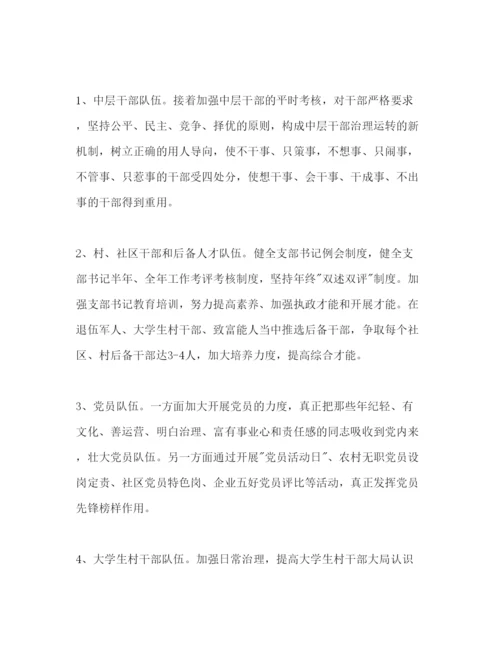 1、中层干部队伍。接着加强中层干部的平时考核，对干部严格要求，坚持公平、民主、竞争、择优的原则，构成中层干部治理运转的新机制，树立正确的用人导向，使不干事、只策事，不想事、只闹事，不管事、只惹事的干部受四处分，使想干事、会干事、干成事、不出事的干部得到重用。

2、村、社区干部和后备人才队伍。健全支部书记例会制度，健全支部书记半年、全年工作考评考核制度，坚持年终"双述双评"制度。加强支部书记教育培训，努力提高素养、加强执政才能和开展才能。在退伍军人、大学生村干部、致富能人当中推选后备干部，争取每个社区、村后备干部达3-4人，加大培养力度，提高综合才能。

3、党员队伍。一方面加大开展党员的力度，真正把那些年纪轻、有文化、善运营、明白治理、富有事业心和责任感的同志吸收到党内来，壮大党员队伍。另一方面通过开展"党员活动日"、农村无职党员设岗定责、社区党员特色岗、企业五好党员评比等活动，真正发挥党员先锋榜样作用。

4、大学生村干部队伍。加强日常治理，提高大学生村干部大局认识